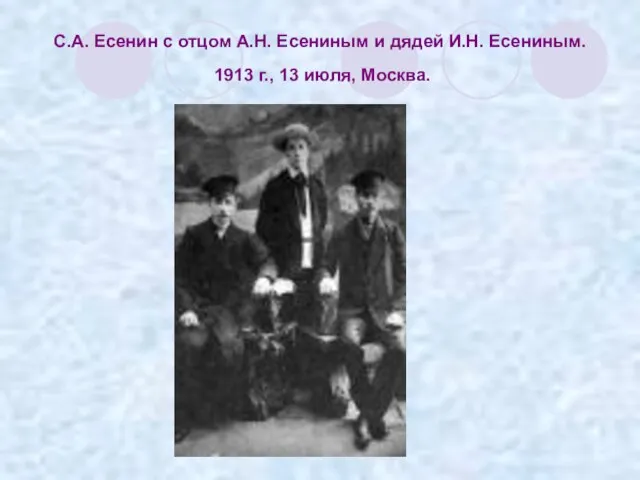 С.А. Есенин с отцом А.Н. Есениным и дядей И.Н. Есениным.

1913 г., 13 июля, Москва.